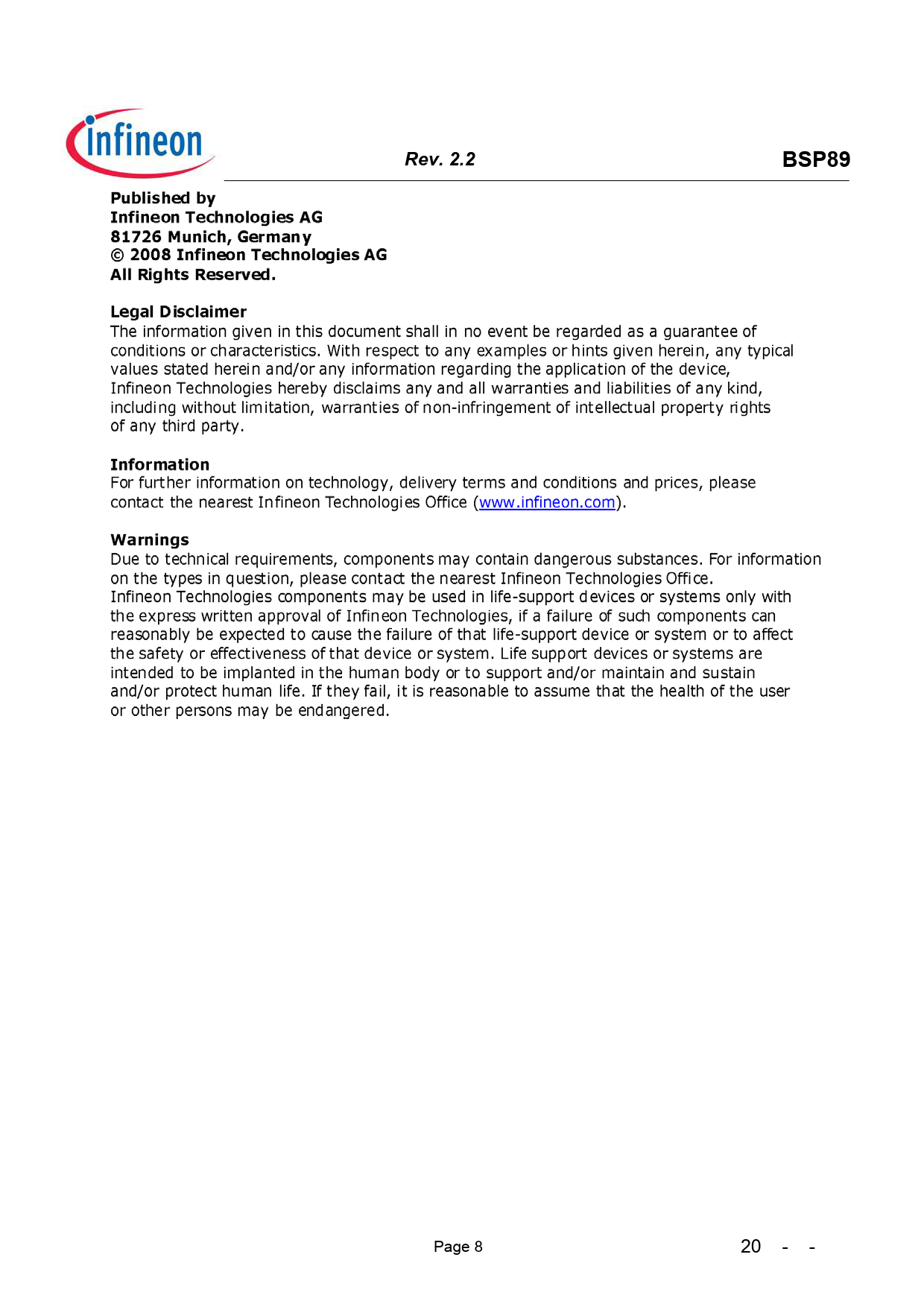 infineon

Rev. 2.2

BSP89

Published by
Infineon Technologies AG
81726 Munich, Germany
© 2008 Infineon Technologies AG
All Rights Reserved.

Legal Disclaimer
The information given in this document shall in no event be regarded as a guarantee of conditions or characteristics. With respect to any examples or hints given herein, any typical values stated herein and/or any information regarding the application of the device, Infineon Technologies hereby disclaims any and all warranties and liabilities of any kind, including without limitation, warranties of non-infringement of intellectual property rights of any third party.

Information
For further information on technology, delivery terms and conditions and prices, please contact the nearest Infineon Technologies Office (www.infineon.com).

Warnings
Due to technical requirements, components may contain dangerous substances. For information on the types in question, please contact the nearest Infineon Technologies Office.
Infineon Technologies components may be used in life-support devices or systems only with the express written approval of Infineon Technologies, if a failure of such components can reasonably be expected to cause the failure of that life-support device or system or to affect the safety or effectiveness of that device or system. Life support devices or systems are intended to be implanted in the human body or to support and/or maintain and sustain and/or protect human life. If they fail, it is reasonable to assume that the health of the user or other persons may be endangered.

Page 8

20 - -